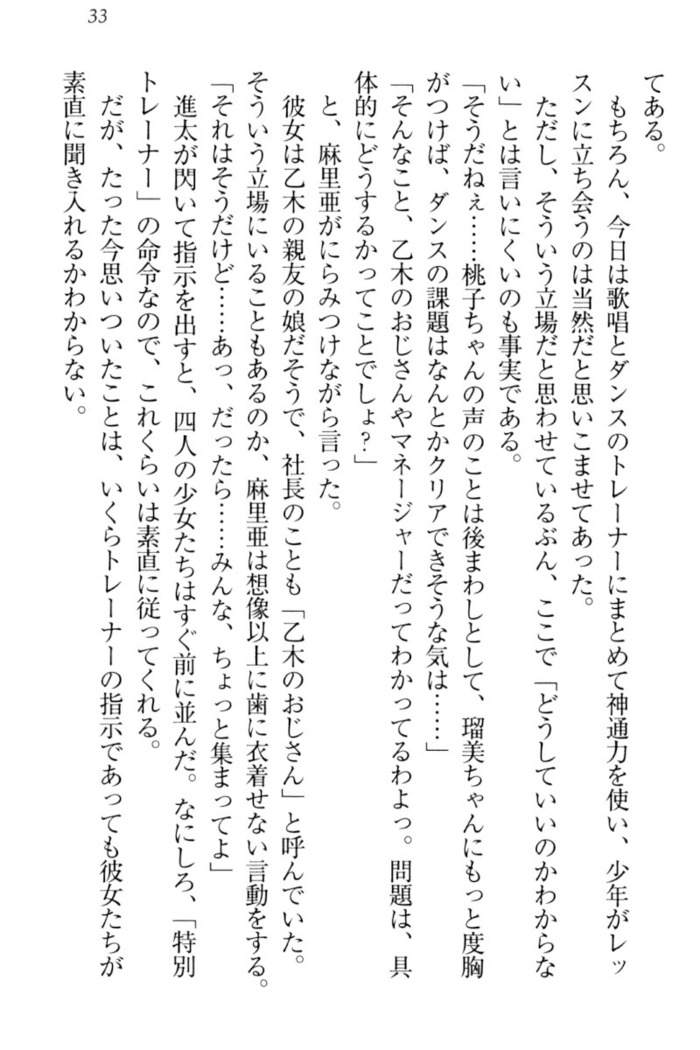 33

てある。

もちろん、今日は歌唱とダンスのトレーナーにまとめて神通力を使い、少年がレッスンに立ち会うのは当然だと思いこませてあった。

ただし、そういう立場だと思わせているぶん、ここで「どうしていいのかわからない」とは言いにくいのも事実である。

「そうだねぇ……桃子ちゃんの声のことは後まわしとして、瑠美ちゃんにもっと度胸がつけば、ダンスの課題はなんとかクリアできそうな気は……」

「そんなこと、乙木のおじさんやマネージャーだってわかってるわよっ。問題は、具体的にどうするかってことでしょ？」

と、麻里亜がにらみつけながら言った。

彼女は乙木の親友の娘だそうで、社長のことも「乙木のおじさん」と呼んでいた。そういう立場にいることもあるのか、麻里亜は想像以上に歯に衣着せない言動をする。

「それはそうだけど……あっ、だったら……みんな、ちょっと集まってよ」

進太が閃いて指示を出すと、四人の少女たちはすぐ前に並んだ。なにしろ、「特別トレーナー」の命令なので、これくらいは素直に従ってくれる。

だが、たった今思いついたことは、いくらトレーナーの指示であっても彼女たちが素直に聞き入れるかわからない。